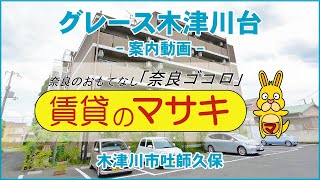 グレース木津川台
- 案内動画 -

奈良のおもてなし「奈良ゴコロ」

賃貸のマサキ

マ

木津川市吐師久保